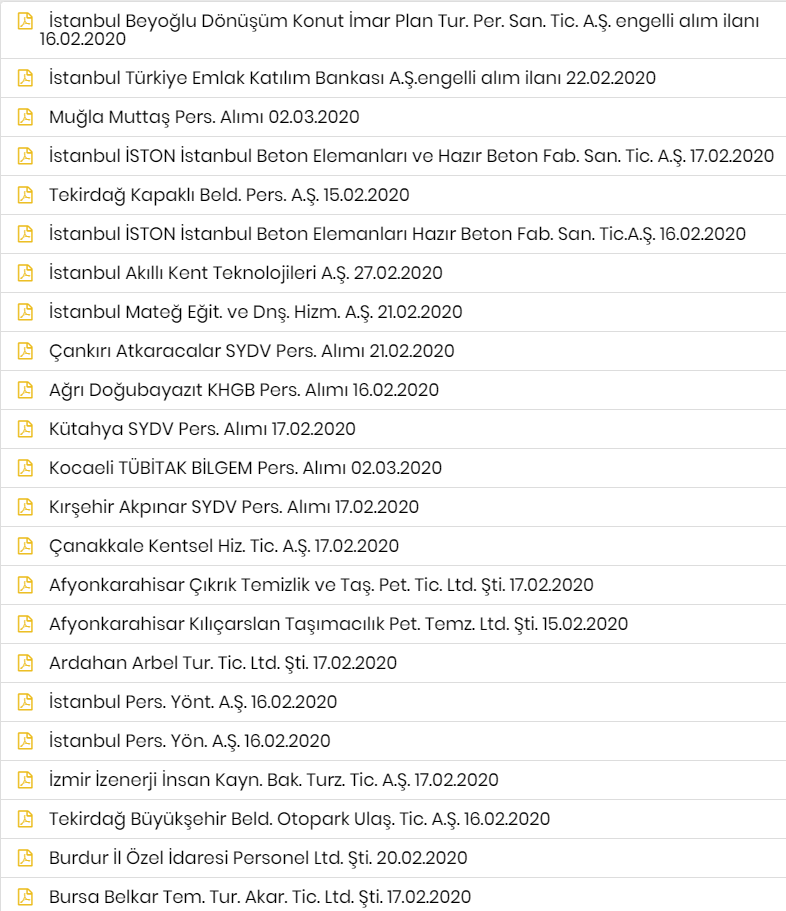 İstanbul Beyoğlu Dönüşüm Konut İmar Plan Tur. Per. San. Tic. A.Ş. engelli alım ilanı 16.02.2020

İstanbul Türkiye Emlak Katılım Bankası A.Ş.engelli alım ilanı 22.02.2020

Muğla Muttaş Pers. Alımı 02.03.2020

İstanbul İSTON İstanbul Beton Elemanları ve Hazır Beton Fab. San. Tic. A.Ş. 17.02.2020

Tekirdağ Kapaklı Beld. Pers. A.Ş. 15.02.2020

İstanbul İSTON İstanbul Beton Elemanları Hazır Beton Fab. San. Tic.A.Ş. 16.02.2020

İstanbul Akıllı Kent Teknolojileri A.Ş. 27.02.2020

İstanbul Mateğ Eğit. ve Dnş. Hizm. A.Ş. 21.02.2020

Çankırı Atkaracalar SYDV Pers. Alımı 21.02.2020

Ağrı Doğubayazıt KHGB Pers. Alımı 16.02.2020

Kütahya SYDV Pers. Alımı 17.02.2020

Kocaeli TÜBİTAK BİLGEM Pers. Alımı 02.03.2020

Kırşehir Akpınar SYDV Pers. Alımı 17.02.2020

Çanakkale Kentsel Hiz. Tic. A.Ş. 17.02.2020

Afyonkarahisar Çıkrık Temizlik ve Taş. Pet. Tic. Ltd. Şti. 17.02.2020

Afyonkarahisar Kılıçarslan Taşımacılık Pet. Temz. Ltd. Şti. 15.02.2020

Ardahan Arbel Tur. Tic. Ltd. Şti. 17.02.2020

İstanbul Pers. Yönt. A.Ş. 16.02.2020

İstanbul Pers. Yön. A.Ş. 16.02.2020

İzmir İzenerji İnsan Kayn. Bak. Turz. Tic. A.Ş. 17.02.2020

Tekirdağ Büyükşehir Beld. Otopark Ulaş. Tic. A.Ş. 16.02.2020

Burdur İl Özel İdaresi Personel Ltd. Şti. 20.02.2020

Bursa Belkar Tem. Tur. Akar. Tic. Ltd. Şti. 17.02.2020